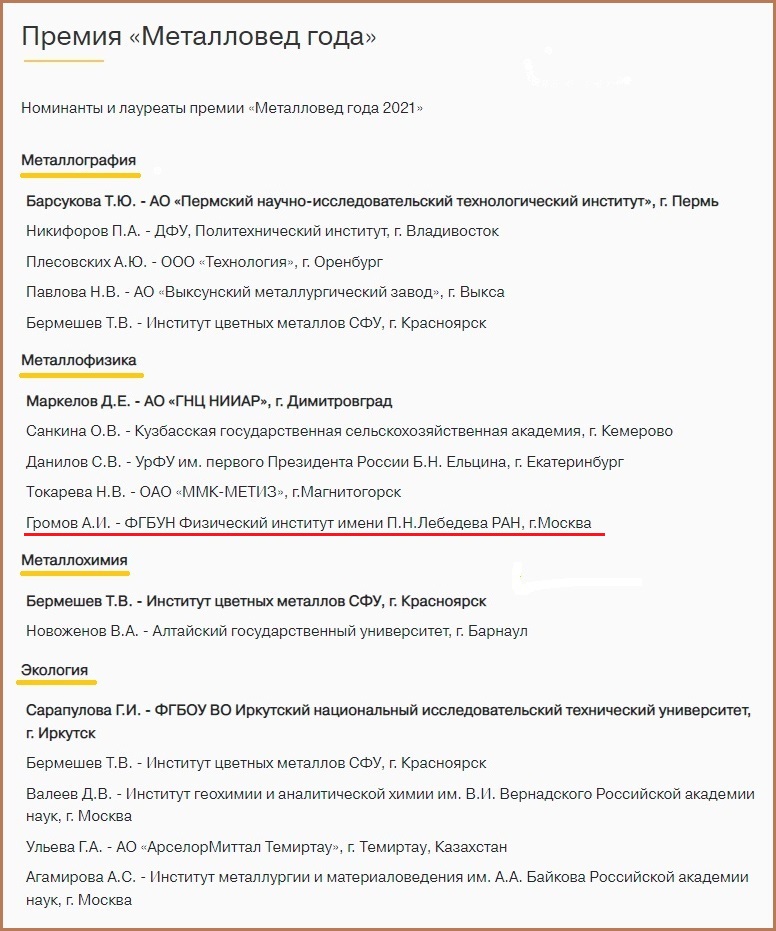 Премия «Металловед года»

Номинанты и лауреаты премии «Металловед года 2021»

Металлография

Барсукова Т.Ю. - АО «Пермский научно-исследовательский технологический институт», г. Пермь

Никифоров П.А. - ДФУ, Политехнический институт, г. Владивосток

Плесовских А.Ю. - ООО «Технология», г. Оренбург

Павлова Н.В. - АО «Выксунский металлургический завод», г. Выкса

Бермешев Т.В. - Институт цветных металлов СФУ, г. Красноярск

Металлофизика

Маркелов Д.Е. - АО «ГНЦ НИИАР», г. Димитровград

Санкина О.В. - Кузбасская государственная сельскохозяйственная академия, г. Кемерово

Данилов С.В. - УрФУ им. первого Президента России Б.Н. Ельцина, г. Екатеринбург

Токарева Н.В. - ОАО «ММК-МЕТИЗ», г.Магнитогорск

Громов А.И. - ФГБУН Физический институт имени П.Н.Лебедева РАН, г.Москва

Металлохимия

Бермешев Т.В. - Институт цветных металлов СФУ, г. Красноярск

Новоженов В.А. - Алтайский государственный университет, г. Барнаул

Экология

Сарапулова Г.И. - ФГБОУ ВО Иркутский национальный исследовательский технический университет, г. Иркутск

Бермешев Т.В. - Институт цветных металлов СФУ, г. Красноярск

Валеев Д.В. - Институт геохимии и аналитической химии им. В.И. Вернадского Российской академии наук, г. Москва

Ульева Г.А. - АО «АрселорМиттал Темиртау», г. Темиртау, Казахстан

Агамирова А.С. - Институт металлургии и материаловедения им. А.А. Байкова Российской академии наук, г. Москва